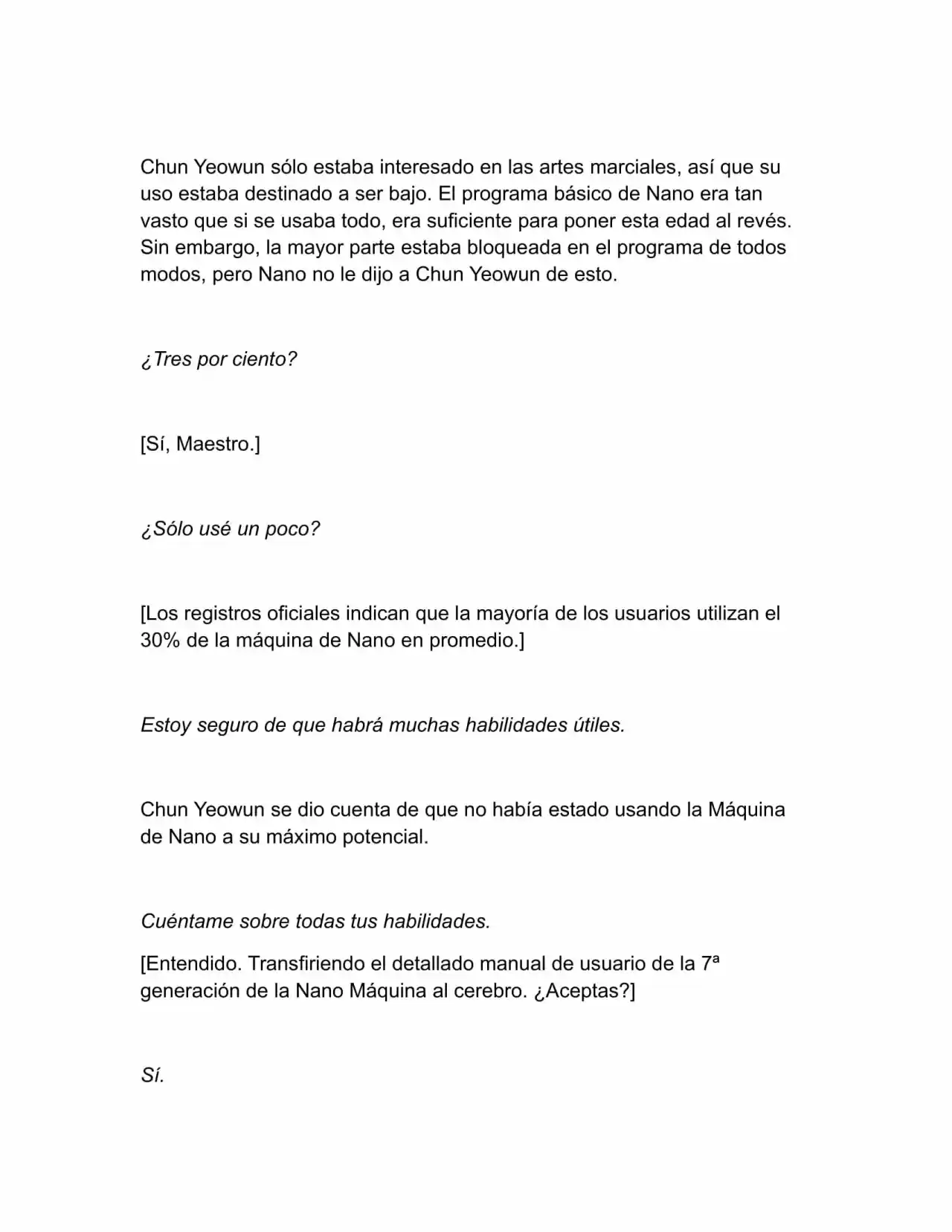 Chun Yeowun sólo estaba interesado en las artes marciales, así que su uso estaba destinado a ser bajo. El programa básico de Nano era tan vasto que si se usaba todo, era suficiente para poner esta edad al revés. Sin embargo, la mayor parte estaba bloqueada en el programa de todos modos, pero Nano no le dijo a Chun Yeowun de esto.

¿Tres por ciento?

[Sí, Maestro.]

¿Sólo usé un poco?

[Los registros oficiales indican que la mayoría de los usuarios utilizan el 30% de la máquina de Nano en promedio.]

Estoy seguro de que habrá muchas habilidades útiles.

Chun Yeowun se dio cuenta de que no había estado usando la Máquina de Nano a su máximo potencial.

Cuéntame sobre todas tus habilidades.

[Entendido. Transfiriendo el detallado manual de usuario de la 7ª generación de la Nano Máquina al cerebro. ¿Aceptas?]

Sí.